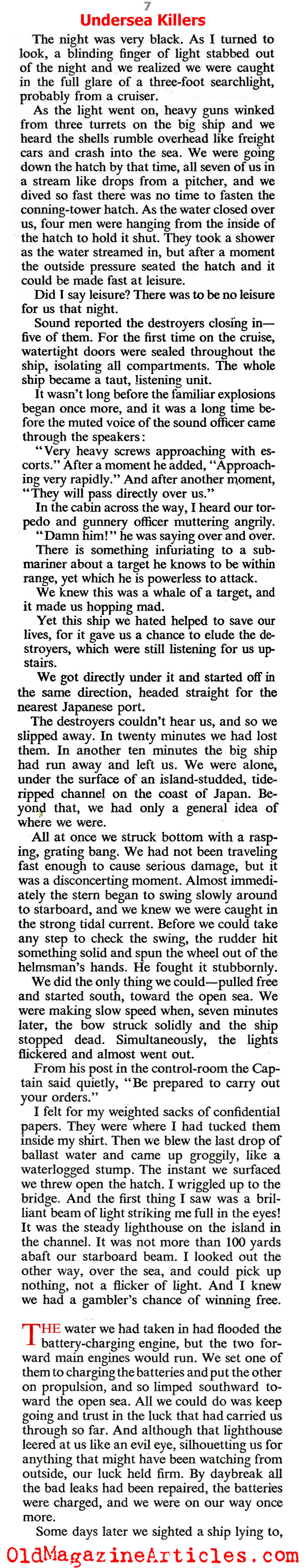 7

Undersea Killers

The night was very black. As I turned to look, a blinding finger of light stabbed out of the night and we realized we were caught in the full glare of a three-foot searchlight, probably from a cruiser.

As the light went on, heavy guns winked from three turrets on the big ship and we heard the shells rumble overhead like freight cars and crash into the sea. We were going down the hatch by that time, all seven of us in a stream like drops from a pitcher, and we dived so fast there was no time to fasten the conning-tower hatch. As the water closed over us, four men were hanging from the inside of the hatch to hold it shut. They took a shower as the water streamed in, but after a moment the outside pressure seated the hatch and it could be made fast at leisure.

Did I say leisure? There was to be no leisure for us that night.

Sound reported the destroyers closing in—five of them. For the first time on the cruise, watertight doors were sealed throughout the ship, isolating all compartments. The whole ship became a taut, listening unit.

It wasn't long before the familiar explosions began once more, and it was a long time before the muted voice of the sound officer came through the speakers:

"Very heavy screws approaching with escorts." After a moment he added, "Approaching very rapidly." And after another moment, "They will pass directly over us."

In the cabin across the way, I heard our torpedo and gunnery officer muttering angrily.

"Damn him!" he was saying over and over.

There is something infuriating to a submariner about a target he knows to be within range, yet which he is powerless to attack.

We knew this was a whale of a target, and it made us hopping mad.

Yet this ship we hated helped to save our lives, for it gave us a chance to elude the destroyers, which were still listening for us upstairs.

We got directly under it and started off in the same direction, headed straight for the nearest Japanese port.

The destroyers couldn't hear us, and so we slipped away. In twenty minutes we had lost them. In another ten minutes the big ship had run away and left us. We were alone, under the surface of an island-studded, tide-ripped channel on the coast of Japan. Beyond that, we had only a general idea of where we were.

All at once we struck bottom with a rasping, grating bang. We had not been traveling fast enough to cause serious damage, but it was a disconcerting moment. Almost immediately the stern began to swing slowly around to starboard, and we knew we were caught in the strong tidal current. Before we could take any step to check the swing, the rudder hit something solid and spun the wheel out of the helmsman's hands. He fought it stubbornly.

We did the only thing we could—pulled free and started south, toward the open sea. We were making slow speed when, seven minutes later, the bow struck solidly and the ship stopped dead. Simultaneously, the lights flickered and almost went out.

From his post in the control-room the Captain said quietly, "Be prepared to carry out your orders."

I felt for my weighted sacks of confidential papers. They were where I had tucked them inside my shirt. Then we blew the last drop of ballast water and came up groggily, like a waterlogged stump. The instant we surfaced we threw open the hatch. I wriggled up to the bridge. And the first thing I saw was a brilliant beam of light striking me full in the eyes! It was the steady lighthouse on the island in the channel. It was not more than 100 yards abaft our starboard beam. I looked out the other way, over the sea, and could pick up nothing, not a flicker of light. And I knew we had a gambler's chance of winning free.

THE water we had taken in had flooded the battery-charging engine, but the two forward main engines would run. We set one of them to charging the batteries and put the other on propulsion, and so limped southward toward the open sea. All we could do was keep going and trust in the luck that had carried us through so far. And although that lighthouse leered at us like an evil eye, silhouetting us for anything that might have been watching from outside, our luck held firm. By daybreak all the bad leaks had been repaired, the batteries were charged, and we were on our way once more.

Some days later we sighted a ship lying to,

OldMagazineArticles.com